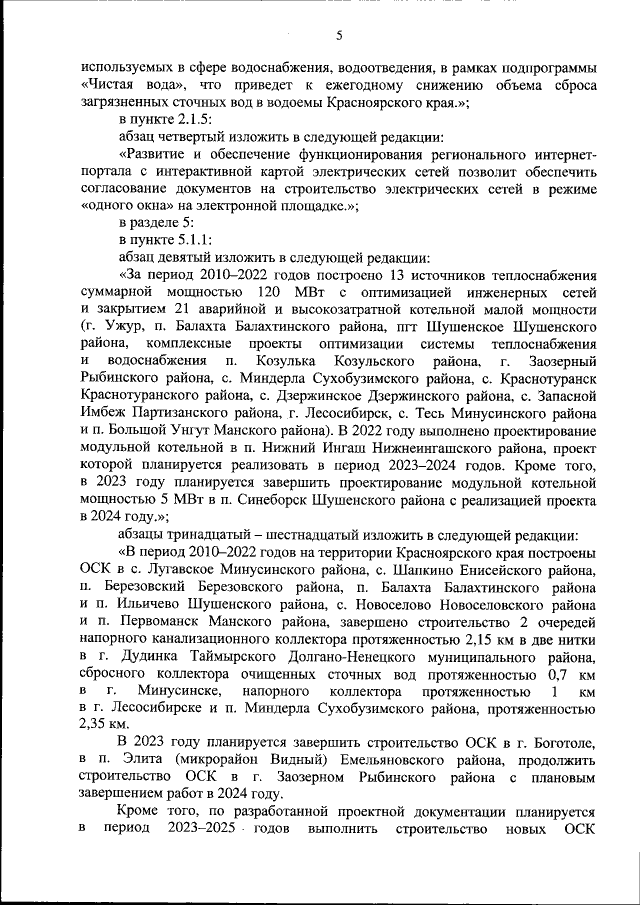 5

используемых в сфере водоснабжения, водоотведения, в рамках подпрограммы «Чистая вода», что приведет к ежегодному снижению объема сброса загрязненных сточных вод в водоемы Красноярского края.»;

в пункте 2.1.5:

абзац четвертый изложить в следующей редакции:

«Развитие и обеспечение функционирования регионального интернет-портала с интерактивной картой электрических сетей позволит обеспечить согласование документов на строительство электрических сетей в режиме «одного окна» на электронной площадке.»;

в разделе 5:

в пункте 5.1.1:

абзац девятый изложить в следующей редакции:

«За период 2010–2022 годов построено 13 источников теплоснабжения суммарной мощностью 120 МВт с оптимизацией инженерных сетей и закрытием 21 аварийной и высокозатратной котельной малой мощности (г. Ужур, п. Балахта Балахтинского района, пгт Шушенское Шушенского района, комплексные проекты оптимизации системы теплоснабжения и водоснабжения п. Козулька Козульского района, г. Заозерный Рыбинского района, с. Миндерла Сухобузимского района, с. Краснотуранск Краснотуранского района, с. Дзержинское Дзержинского района, с. Запасной Имбеж Партизанского района, г. Лесосибирск, с. Тесь Минусинского района и п. Большой Унгут Манского района). В 2022 году выполнено проектирование модульной котельной в п. Нижний Ингаш Нижнеингашского района, проект которой планируется реализовать в период 2023–2024 годов. Кроме того, в 2023 году планируется завершить проектирование модульной котельной мощностью 5 МВт в п. Синеборск Шушенского района с реализацией проекта в 2024 году.»;

абзацы тринадцатый – шестнадцатый изложить в следующей редакции:

«В период 2010–2022 годов на территории Красноярского края построены ОСК в с. Лугавское Минусинского района, с. Шапкино Енисейского района, п. Березовский Березовского района, п. Балахта Балахтинского района и п. Ильичево Шушенского района, с. Новоселово Новоселовского района и п. Первоманск Манского района, завершено строительство 2 очередей напорного канализационного коллектора протяженностью 2,15 км в две нитки в г. Дудинка Таймырского Долгано-Ненецкого муниципального района, сбросного коллектора очищенных сточных вод протяженностью 0,7 км в г. Минусинске, напорного коллектора протяженностью 1 км в г. Лесосибирске и п. Миндерла Сухобузимского района, протяженностью 2,35 км.

В 2023 году планируется завершить строительство ОСК в г. Боготоле, в п. Элита (микрорайон Видный) Емельяновского района, продолжить строительство ОСК в г. Заозерном Рыбинского района с плановым завершением работ в 2024 году.

Кроме того, по разработанной проектной документации планируется в период 2023–2025 годов выполнить строительство новых ОСК